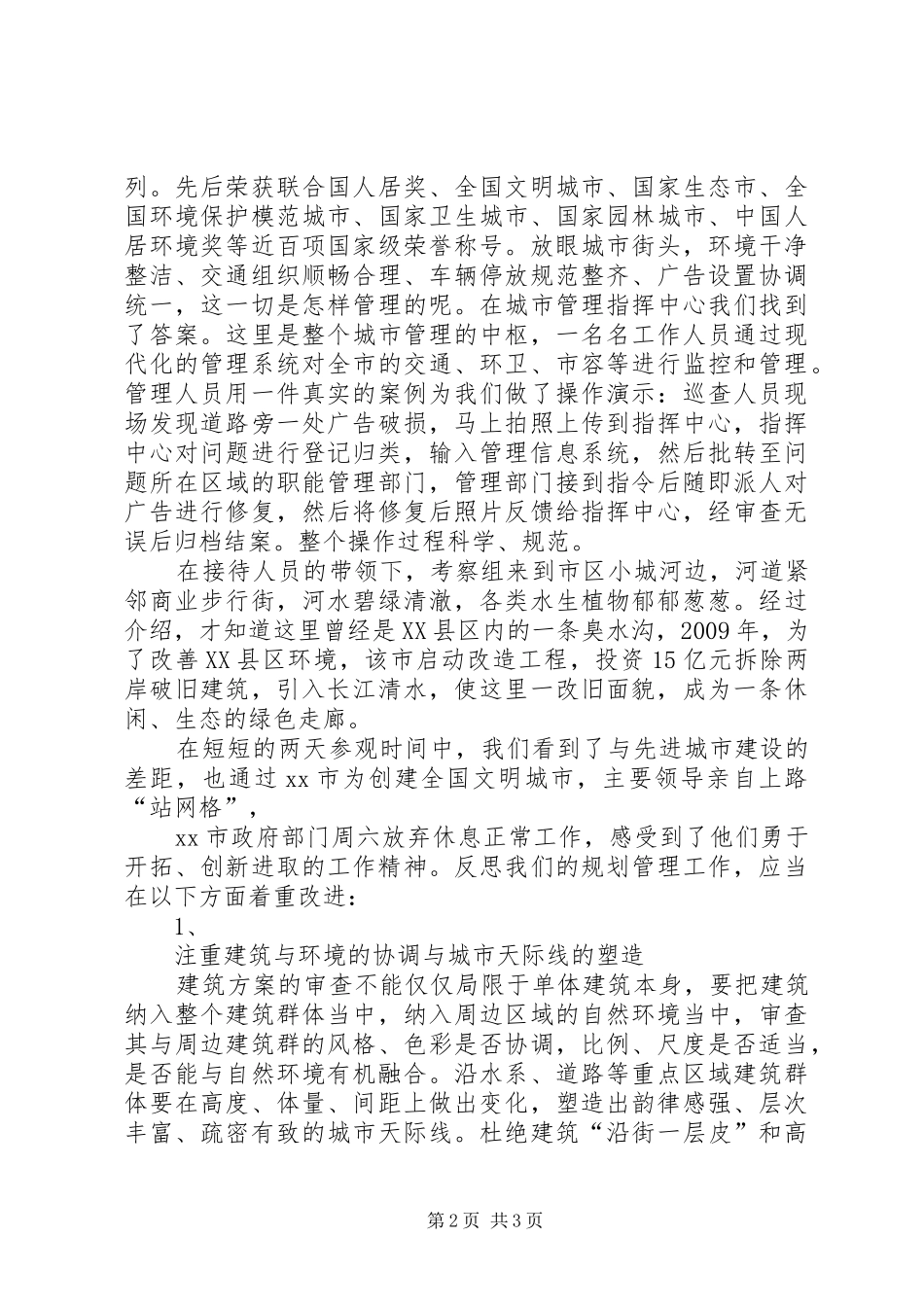 列。先后荣获联合国人居奖、全国文明城市、国家生态市、全国环境保护模范城市、国家卫生城市、国家园林城市、中国人居环境奖等近百项国家级荣誉称号。放眼城市街头，环境干净整洁、交通组织顺畅合理、车辆停放规范整齐、广告设置协调统一，这一切是怎样管理的呢。在城市管理指挥中心我们找到了答案。这里是整个城市管理的中枢，一名名工作人员通过现代化的管理系统对全市的交通、环卫、市容等进行监控和管理。管理人员用一件真实的案例为我们做了操作演示：巡查人员现场发现道路旁一处广告破损，马上拍照上传到指挥中心，指挥中心对问题进行登记归类，输入管理信息系统，然后批转至问题所在区域的职能管理部门，管理部门接到指令后随即派人对广告进行修复，然后将修复后照片反馈给指挥中心，经审查无误后归档结案。整个操作过程科学、规范。

在接待人员的带领下，考察组来到市区小城河边，河道紧邻商业步行街，河水碧绿清澈，各类水生植物郁郁葱葱。经过介绍，才知道这里曾经是XX县区内的一条臭水沟，2009年，为了改善XX县区环境，该市启动改造工程，投资15亿元拆除两岸破旧建筑，引入长江清水，使这里一改旧面貌，成为一条休闲、生态的绿色走廊。

在短短的两天参观时间中，我们看到了与先进城市建设的差距，也通过xx市为创建全国文明城市，主要领导亲自上路“站网格”，

xx市政府部门周六放弃休息正常工作，感受到了他们勇于开拓、创新进取的工作精神。反思我们的规划管理工作，应当在以下方面着重改进：

1、

注重建筑与环境的协调与城市天际线的塑造

建筑方案的审查不能仅仅局限于单体建筑本身，要把建筑纳入整个建筑群体当中，纳入周边区域的自然环境当中，审查其与周边建筑群的风格、色彩是否协调，比例、尺度是否适当，是否能与自然环境有机融合。沿水系、道路等重点区域建筑群体要在高度、体量、间距上做出变化，塑造出韵律感强、层次丰富、疏密有致的城市天际线。杜绝建筑“沿街一层皮”和高

第2页 共3页